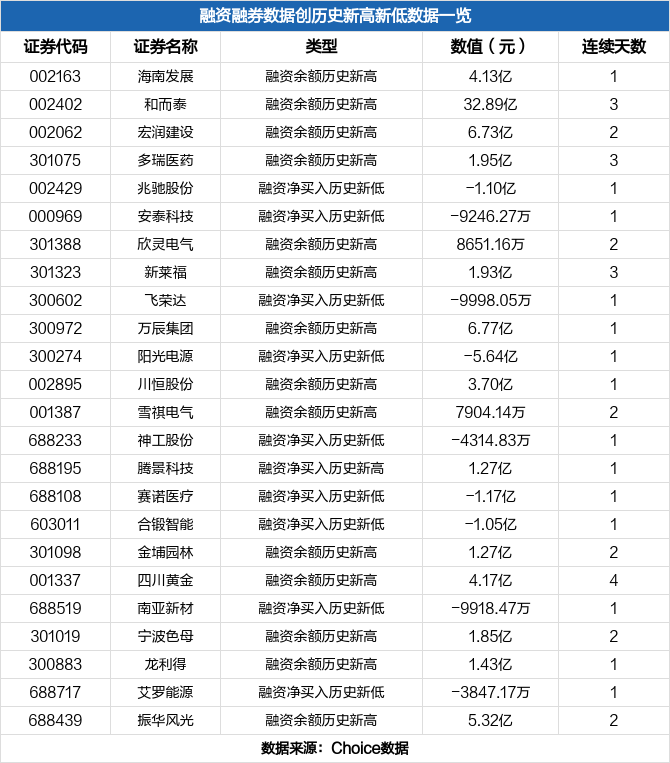 融资融券数据创历史新高新低数据一览

| 证券代码 | 证券名称 | 类型 | 数值（元） | 连续天数 |
|---|---|---|---|---|
| 002163 | 海南发展 | 融资余额历史新高 | 4.13亿 | 1 |
| 002402 | 和而泰 | 融资余额历史新高 | 32.89亿 | 3 |
| 002062 | 宏润建设 | 融资余额历史新高 | 6.73亿 | 2 |
| 301075 | 多瑞医药 | 融资余额历史新高 | 1.95亿 | 3 |
| 002429 | 兆驰股份 | 融资净买入历史新低 | -1.10亿 | 1 |
| 000969 | 安泰科技 | 融资净买入历史新低 | -9246.27万 | 1 |
| 301388 | 欣灵电气 | 融资余额历史新高 | 8651.16万 | 2 |
| 301323 | 新莱福 | 融资余额历史新高 | 1.93亿 | 3 |
| 300602 | 飞荣达 | 融资净买入历史新低 | -9998.05万 | 1 |
| 300972 | 万辰集团 | 融资余额历史新高 | 6.77亿 | 1 |
| 300274 | 阳光电源 | 融资净买入历史新低 | -5.64亿 | 1 |
| 002895 | 川恒股份 | 融资余额历史新高 | 3.70亿 | 1 |
| 001387 | 雪祺电气 | 融资余额历史新高 | 7904.14万 | 2 |
| 688233 | 神工股份 | 融资净买入历史新低 | -4314.83万 | 1 |
| 688195 | 腾景科技 | 融资净买入历史新高 | 1.27亿 | 1 |
| 688108 | 赛诺医疗 | 融资净买入历史新低 | -1.17亿 | 1 |
| 603011 | 合锻智能 | 融资净买入历史新低 | -1.05亿 | 1 |
| 301098 | 金埔园林 | 融资余额历史新高 | 1.27亿 | 2 |
| 001337 | 四川黄金 | 融资余额历史新高 | 4.17亿 | 4 |
| 688519 | 南亚新材 | 融资净买入历史新低 | -9918.47万 | 1 |
| 301019 | 宁波色母 | 融资余额历史新高 | 1.85亿 | 2 |
| 300883 | 龙利得 | 融资余额历史新高 | 1.43亿 | 1 |
| 688717 | 艾罗能源 | 融资净买入历史新低 | -3847.17万 | 1 |
| 688439 | 振华风光 | 融资余额历史新高 | 5.32亿 | 2 |

数据来源：Choice数据